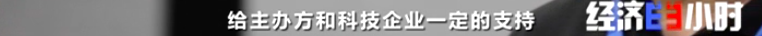 给主办方和科技企业一定的支持

经济半小时